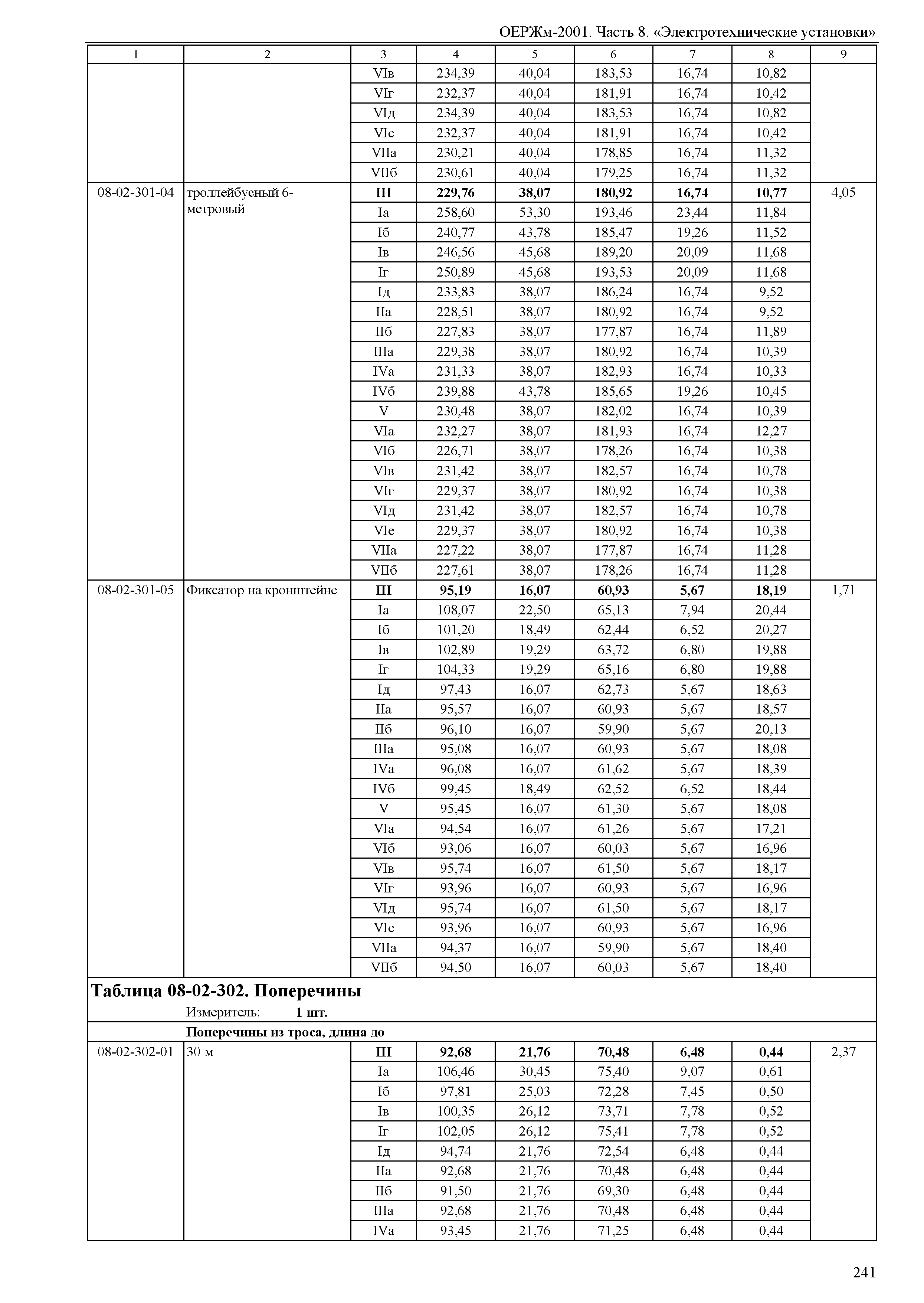 ОЕРЖм-2001. Часть 8. «Электротехнические установки»

| 1 | 2 | 3 | 4 | 5 | 6 | 7 | 8 | 9 |
|---|---|---|---|---|---|---|---|---|
| | | VIв | 234,39 | 40,04 | 183,53 | 16,74 | 10,82 | |
| | | VIг | 232,37 | 40,04 | 181,91 | 16,74 | 10,42 | |
| | | VIд | 234,39 | 40,04 | 183,53 | 16,74 | 10,82 | |
| | | VIе | 232,37 | 40,04 | 181,91 | 16,74 | 10,42 | |
| | | VIIа | 230,21 | 40,04 | 178,85 | 16,74 | 11,32 | |
| | | VIIб | 230,61 | 40,04 | 179,25 | 16,74 | 11,32 | |
| 08-02-301-04 | троллейбусный 6-метровый | **III** | **229,76** | **38,07** | **180,92** | **16,74** | **10,77** | 4,05 |
| | | Iа | 258,60 | 53,30 | 193,46 | 23,44 | 11,84 | |
| | | Iб | 240,77 | 43,78 | 185,47 | 19,26 | 11,52 | |
| | | Iв | 246,56 | 45,68 | 189,20 | 20,09 | 11,68 | |
| | | Iг | 250,89 | 45,68 | 193,53 | 20,09 | 11,68 | |
| | | Iд | 233,83 | 38,07 | 186,24 | 16,74 | 9,52 | |
| | | IIа | 228,51 | 38,07 | 180,92 | 16,74 | 9,52 | |
| | | IIб | 227,83 | 38,07 | 177,87 | 16,74 | 11,89 | |
| | | IIIа | 229,38 | 38,07 | 180,92 | 16,74 | 10,39 | |
| | | IVа | 231,33 | 38,07 | 182,93 | 16,74 | 10,33 | |
| | | IVб | 239,88 | 43,78 | 185,65 | 19,26 | 10,45 | |
| | | V | 230,48 | 38,07 | 182,02 | 16,74 | 10,39 | |
| | | VIа | 232,27 | 38,07 | 181,93 | 16,74 | 12,27 | |
| | | VIб | 226,71 | 38,07 | 178,26 | 16,74 | 10,38 | |
| | | VIв | 231,42 | 38,07 | 182,57 | 16,74 | 10,78 | |
| | | VIг | 229,37 | 38,07 | 180,92 | 16,74 | 10,38 | |
| | | VIд | 231,42 | 38,07 | 182,57 | 16,74 | 10,78 | |
| | | VIе | 229,37 | 38,07 | 180,92 | 16,74 | 10,38 | |
| | | VIIа | 227,22 | 38,07 | 177,87 | 16,74 | 11,28 | |
| | | VIIб | 227,61 | 38,07 | 178,26 | 16,74 | 11,28 | |
| 08-02-301-05 | Фиксатор на кронштейне | **III** | **95,19** | **16,07** | **60,93** | **5,67** | **18,19** | 1,71 |
| | | Iа | 108,07 | 22,50 | 65,13 | 7,94 | 20,44 | |
| | | Iб | 101,20 | 18,49 | 62,44 | 6,52 | 20,27 | |
| | | Iв | 102,89 | 19,29 | 63,72 | 6,80 | 19,88 | |
| | | Iг | 104,33 | 19,29 | 65,16 | 6,80 | 19,88 | |
| | | Iд | 97,43 | 16,07 | 62,73 | 5,67 | 18,63 | |
| | | IIа | 95,57 | 16,07 | 60,93 | 5,67 | 18,57 | |
| | | IIб | 96,10 | 16,07 | 59,90 | 5,67 | 20,13 | |
| | | IIIа | 95,08 | 16,07 | 60,93 | 5,67 | 18,08 | |
| | | IVа | 96,08 | 16,07 | 61,62 | 5,67 | 18,39 | |
| | | IVб | 99,45 | 18,49 | 62,52 | 6,52 | 18,44 | |
| | | V | 95,45 | 16,07 | 61,30 | 5,67 | 18,08 | |
| | | VIа | 94,54 | 16,07 | 61,26 | 5,67 | 17,21 | |
| | | VIб | 93,06 | 16,07 | 60,03 | 5,67 | 16,96 | |
| | | VIв | 95,74 | 16,07 | 61,50 | 5,67 | 18,17 | |
| | | VIг | 93,96 | 16,07 | 60,93 | 5,67 | 16,96 | |
| | | VIд | 95,74 | 16,07 | 61,50 | 5,67 | 18,17 | |
| | | VIе | 93,96 | 16,07 | 60,93 | 5,67 | 16,96 | |
| | | VIIа | 94,37 | 16,07 | 59,90 | 5,67 | 18,40 | |
| | | VIIб | 94,50 | 16,07 | 60,03 | 5,67 | 18,40 | |

**Таблица 08-02-302. Поперечины**

Измеритель: **1 шт.**

**Поперечины из троса, длина до**

| | | | | | | | | |
|---|---|---|---|---|---|---|---|---|
| 08-02-302-01 | 30 м | **III** | **92,68** | **21,76** | **70,48** | **6,48** | **0,44** | 2,37 |
| | | Iа | 106,46 | 30,45 | 75,40 | 9,07 | 0,61 | |
| | | Iб | 97,81 | 25,03 | 72,28 | 7,45 | 0,50 | |
| | | Iв | 100,35 | 26,12 | 73,71 | 7,78 | 0,52 | |
| | | Iг | 102,05 | 26,12 | 75,41 | 7,78 | 0,52 | |
| | | Iд | 94,74 | 21,76 | 72,54 | 6,48 | 0,44 | |
| | | IIа | 92,68 | 21,76 | 70,48 | 6,48 | 0,44 | |
| | | IIб | 91,50 | 21,76 | 69,30 | 6,48 | 0,44 | |
| | | IIIа | 92,68 | 21,76 | 70,48 | 6,48 | 0,44 | |
| | | IVа | 93,45 | 21,76 | 71,25 | 6,48 | 0,44 | |

241